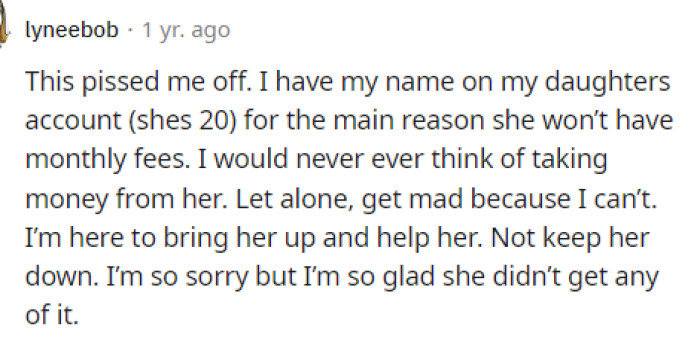 lyneebob · 1 yr. ago

This pissed me off. I have my name on my daughters account (shes 20) for the main reason she won't have monthly fees. I would never ever think of taking money from her. Let alone, get mad because I can't. I'm here to bring her up and help her. Not keep her down. I'm so sorry but I'm so glad she didn't get any of it.